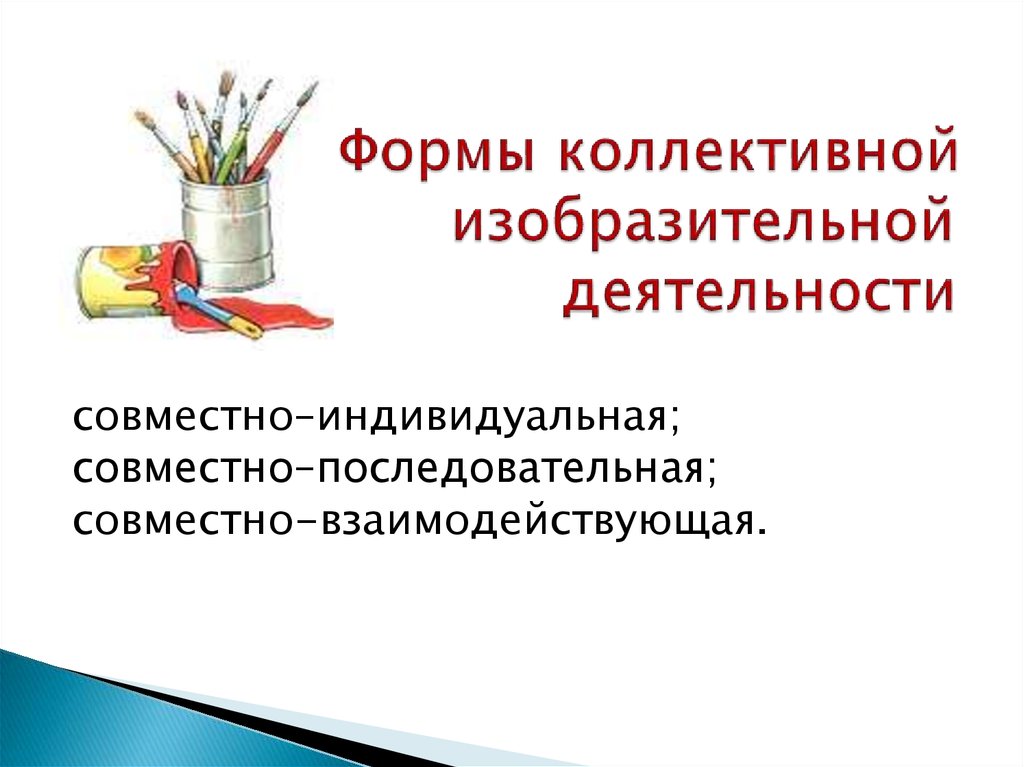 Формы коллективной изобразительной деятельности

совместно-индивидуальная;
совместно-последовательная;
совместно-взаимодействующая.